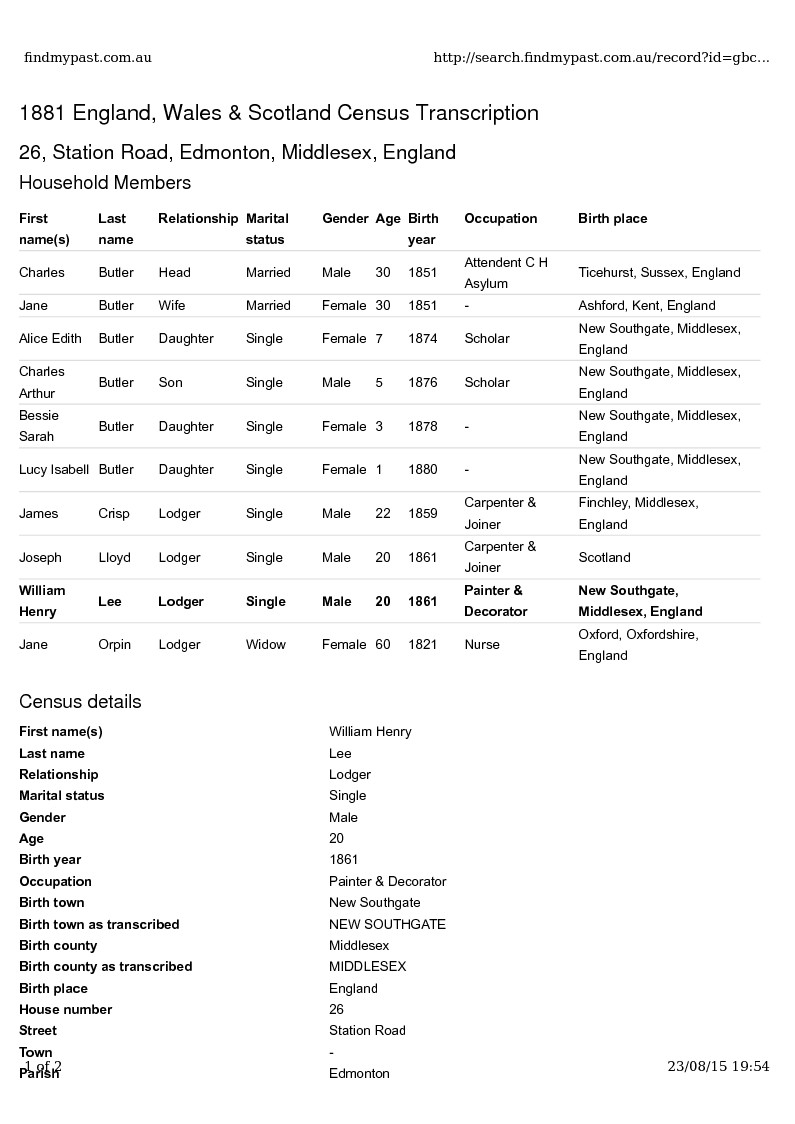 findmypast.com.au http://search.findmypast.com.au/record?id=gbc...

1881 England, Wales & Scotland Census Transcription

26, Station Road, Edmonton, Middlesex, England

Household Members

| First name(s) | Last name | Relationship | Marital status | Gender | Age | Birth year | Occupation | Birth place |
|---|---|---|---|---|---|---|---|---|
| Charles | Butler | Head | Married | Male | 30 | 1851 | Attendent C H Asylum | Ticehurst, Sussex, England |
| Jane | Butler | Wife | Married | Female | 30 | 1851 | - | Ashford, Kent, England |
| Alice Edith | Butler | Daughter | Single | Female | 7 | 1874 | Scholar | New Southgate, Middlesex, England |
| Charles Arthur | Butler | Son | Single | Male | 5 | 1876 | Scholar | New Southgate, Middlesex, England |
| Bessie Sarah | Butler | Daughter | Single | Female | 3 | 1878 | - | New Southgate, Middlesex, England |
| Lucy Isabell | Butler | Daughter | Single | Female | 1 | 1880 | - | New Southgate, Middlesex, England |
| James | Crisp | Lodger | Single | Male | 22 | 1859 | Carpenter & Joiner | Finchley, Middlesex, England |
| Joseph | Lloyd | Lodger | Single | Male | 20 | 1861 | Carpenter & Joiner | Scotland |
| William Henry | Lee | Lodger | Single | Male | 20 | 1861 | Painter & Decorator | New Southgate, Middlesex, England |
| Jane | Orpin | Lodger | Widow | Female | 60 | 1821 | Nurse | Oxford, Oxfordshire, England |

Census details

| | |
|---|---|
| First name(s) | William Henry |
| Last name | Lee |
| Relationship | Lodger |
| Marital status | Single |
| Gender | Male |
| Age | 20 |
| Birth year | 1861 |
| Occupation | Painter & Decorator |
| Birth town | New Southgate |
| Birth town as transcribed | NEW SOUTHGATE |
| Birth county | Middlesex |
| Birth county as transcribed | MIDDLESEX |
| Birth place | England |
| House number | 26 |
| Street | Station Road |
| Town | - |
| Parish | Edmonton |

1 of 2 23/08/15 19:54